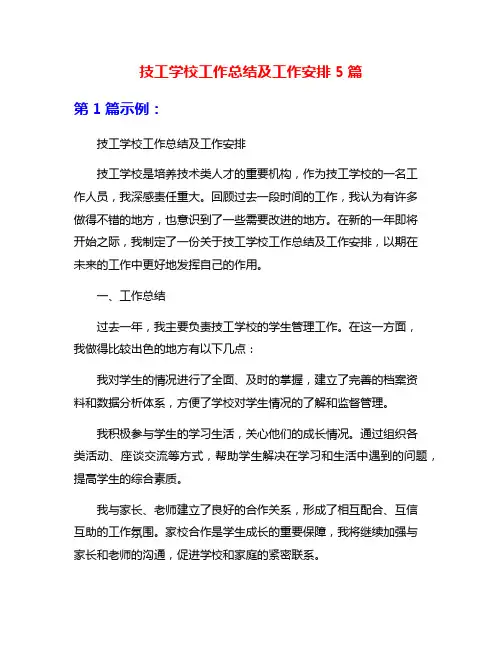 技工学校工作总结及工作安排 5 篇

第 1 篇示例：

技工学校工作总结及工作安排

技工学校是培养技术类人才的重要机构，作为技工学校的一名工作人员，我深感责任重大。回顾过去一段时间的工作，我认为有许多做得不错的地方，也意识到了一些需要改进的地方。在新的一年即将开始之际，我制定了一份关于技工学校工作总结及工作安排，以期在未来的工作中更好地发挥自己的作用。

一、工作总结

过去一年，我主要负责技工学校的学生管理工作。在这一方面，我做得比较出色的地方有以下几点：

我对学生的情况进行了全面、及时的掌握，建立了完善的档案资料和数据分析体系，方便了学校对学生情况的了解和监督管理。

我积极参与学生的学习生活，关心他们的成长情况。通过组织各类活动、座谈交流等方式，帮助学生解决在学习和生活中遇到的问题，提高学生的综合素质。

我与家长、老师建立了良好的合作关系，形成了相互配合、互信互助的工作氛围。家校合作是学生成长的重要保障，我将继续加强与家长和老师的沟通，促进学校和家庭的紧密联系。